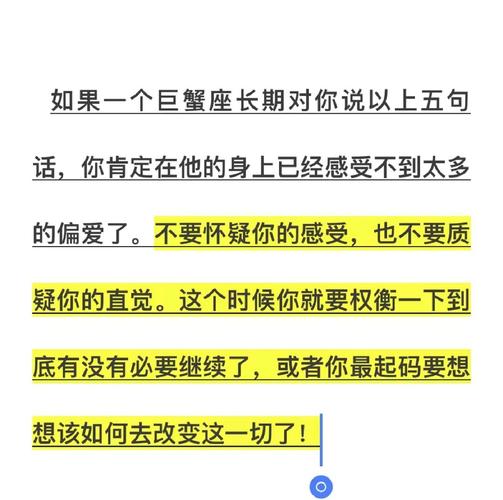 如果一个巨蟹座长期对你说以上五句话，你肯定在他的身上已经感受不到太多的偏爱了。不要怀疑你的感受，也不要质疑你的直觉。这个时候你就要权衡一下到底有没有必要继续了，或者你最起码要想想该如何去改变这一切了！